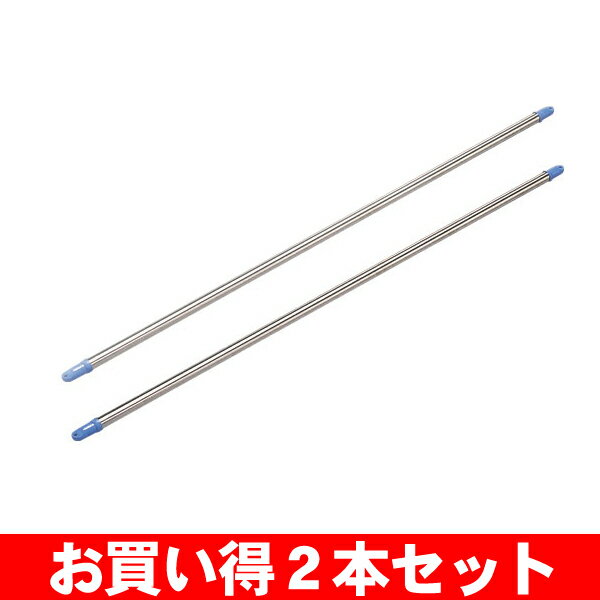 お買い得２本セット